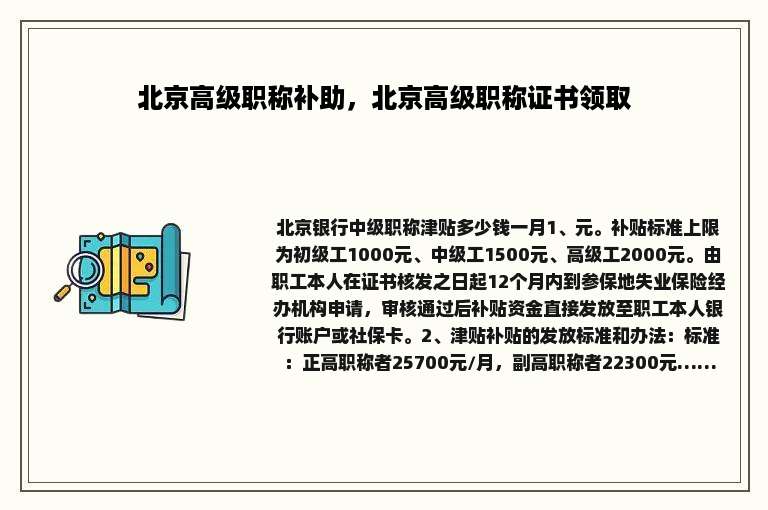 北京高级职称补助，北京高级职称证书领取

北京银行中级职称津贴多少钱一月1、元。补贴标准上限为初级工1000元、中级工1500元、高级工2000元。由职工本人在证书核发之日起12个月内到参保地失业保险经办机构申请，审核通过后补贴资金直接发放至职工本人银行账户或社保卡。2、津贴补贴的发放标准和办法：标准：正高职称者25700元/月，副高职称者22300元......